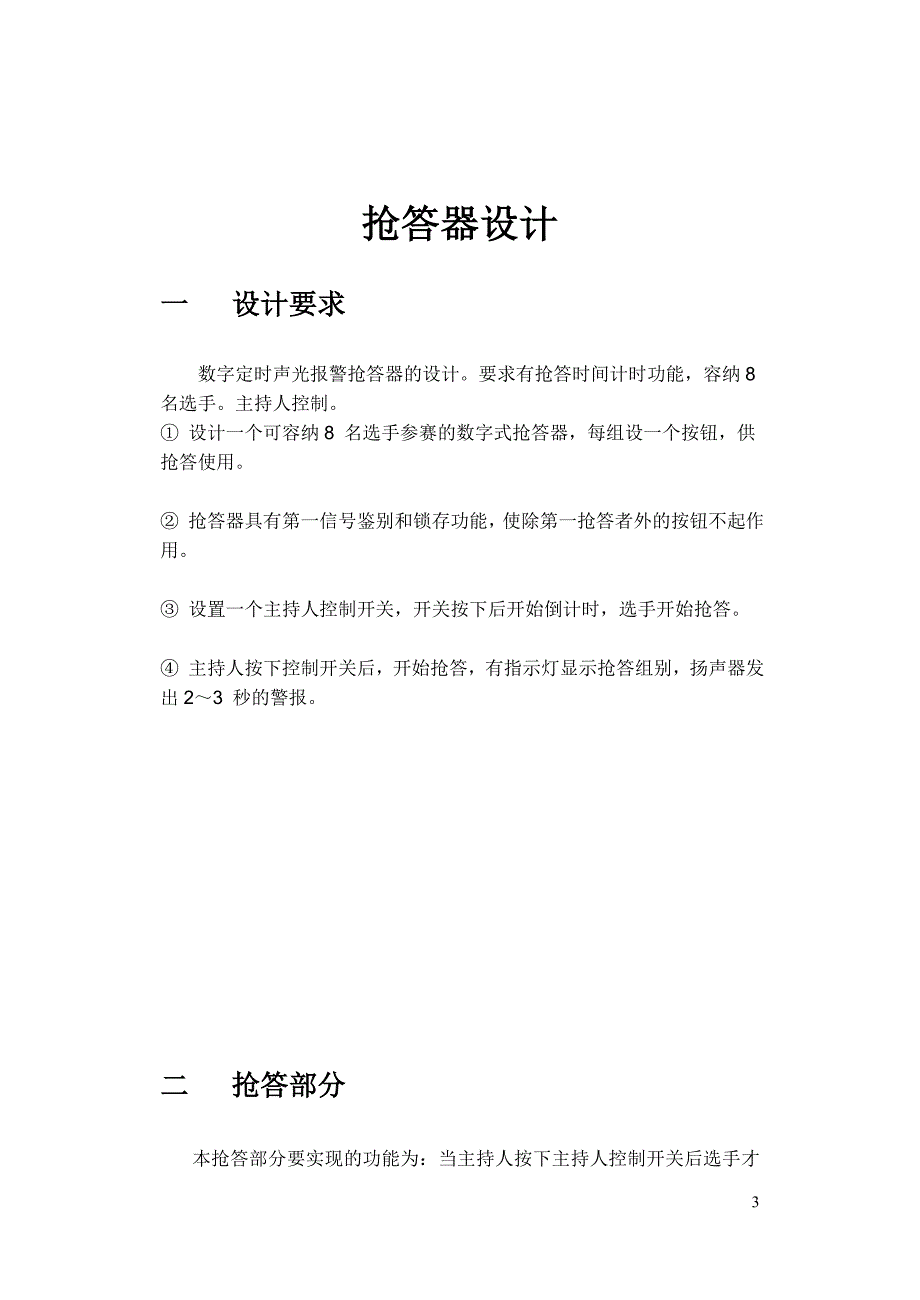 抢答器设计

一　设计要求

数字定时声光报警抢答器的设计。要求有抢答时间计时功能，容纳 8 名选手。主持人控制。
① 设计一个可容纳 8 名选手参赛的数字式抢答器，每组设一个按钮，供抢答使用。

② 抢答器具有第一信号鉴别和锁存功能，使除第一抢答者外的按钮不起作用。

③ 设置一个主持人控制开关，开关按下后开始倒计时，选手开始抢答。

④ 主持人按下控制开关后，开始抢答，有指示灯显示抢答组别，扬声器发出 2～3 秒的警报。

二　抢答部分

本抢答部分要实现的功能为：当主持人按下主持人控制开关后选手才

3